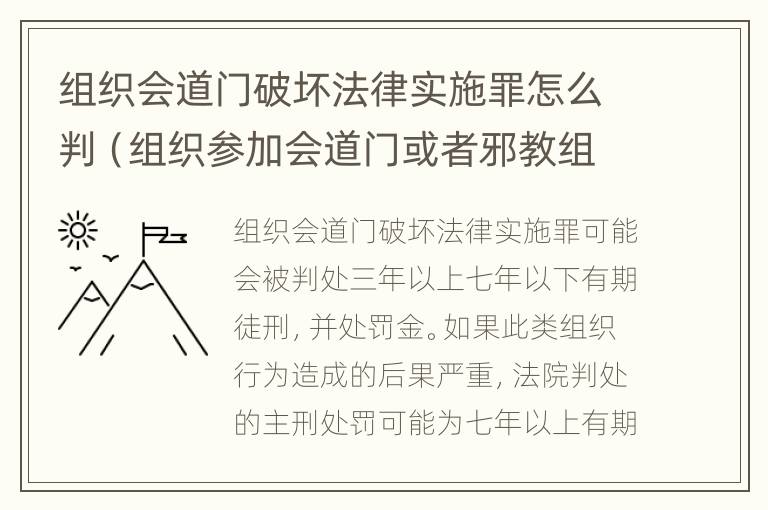 组织会道门破坏法律实施罪怎么判（组织参加会道门或者邪教组

组织会道门破坏法律实施罪可能会被判处三年以上七年以下有期徒刑，并处罚金。如果此类组织行为造成的后果严重，法院判处的主刑处罚可能为七年以上有期